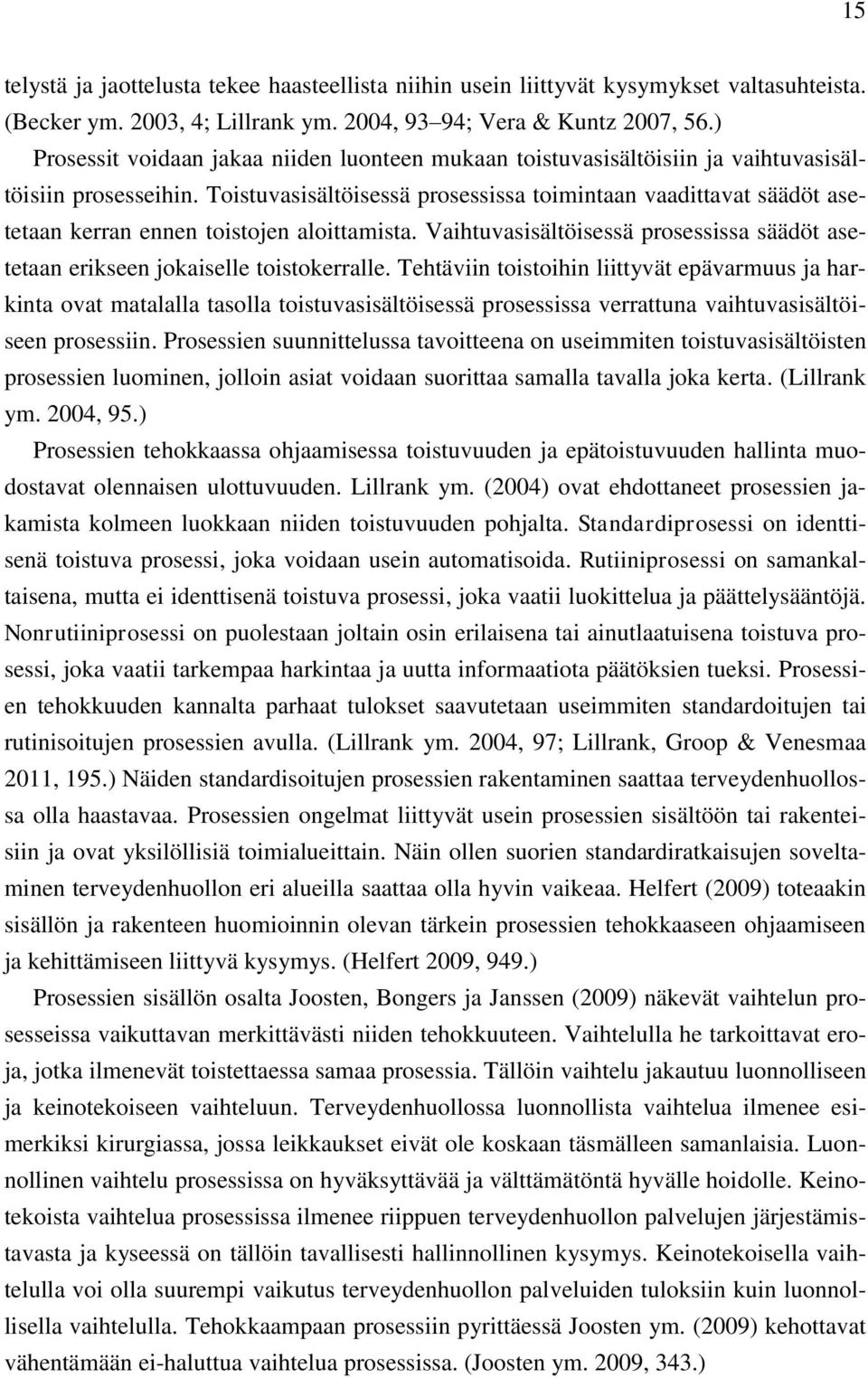 15

telystä ja jaottelusta tekee haasteellista niihin usein liittyvät kysymykset valtasuhteista. (Becker ym. 2003, 4; Lillrank ym. 2004, 93–94; Vera & Kuntz 2007, 56.)

Prosessit voidaan jakaa niiden luonteen mukaan toistuvasisältöisiin ja vaihtuvasisältöisiin prosesseihin. Toistuvasisältöisessä prosessissa toimintaan vaadittavat säädöt asetetaan kerran ennen toistojen aloittamista. Vaihtuvasisältöisessä prosessissa säädöt asetetaan erikseen jokaiselle toistokerralle. Tehtäviin toistoihin liittyvät epävarmuus ja harkinta ovat matalalla tasolla toistuvasisältöisessä prosessissa verrattuna vaihtuvasisältöiseen prosessiin. Prosessien suunnittelussa tavoitteena on useimmiten toistuvasisältöisten prosessien luominen, jolloin asiat voidaan suorittaa samalla tavalla joka kerta. (Lillrank ym. 2004, 95.)

Prosessien tehokkaassa ohjaamisessa toistuvuuden ja epätoistuvuuden hallinta muodostavat olennaisen ulottuvuuden. Lillrank ym. (2004) ovat ehdottaneet prosessien jakamista kolmeen luokkaan niiden toistuvuuden pohjalta. Standardiprosessi on identtisenä toistuva prosessi, joka voidaan usein automatisoida. Rutiiniprosessi on samankaltaisena, mutta ei identtisenä toistuva prosessi, joka vaatii luokittelua ja päättelysääntöjä. Nonrutiiniprosessi on puolestaan joltain osin erilaisena tai ainutlaatuisena toistuva prosessi, joka vaatii tarkempaa harkintaa ja uutta informaatiota päätöksien tueksi. Prosessien tehokkuuden kannalta parhaat tulokset saavutetaan useimmiten standardoitujen tai rutinisoitujen prosessien avulla. (Lillrank ym. 2004, 97; Lillrank, Groop & Venesmaa 2011, 195.) Näiden standardisoitujen prosessien rakentaminen saattaa terveydenhuollossa olla haastavaa. Prosessien ongelmat liittyvät usein prosessien sisältöön tai rakenteisiin ja ovat yksilöllisiä toimialueittain. Näin ollen suorien standardiratkaisujen soveltaminen terveydenhuollon eri alueilla saattaa olla hyvin vaikeaa. Helfert (2009) toteaakin sisällön ja rakenteen huomioinnin olevan tärkein prosessien tehokkaaseen ohjaamiseen ja kehittämiseen liittyvä kysymys. (Helfert 2009, 949.)

Prosessien sisällön osalta Joosten, Bongers ja Janssen (2009) näkevät vaihtelun prosesseissa vaikuttavan merkittävästi niiden tehokkuuteen. Vaihtelulla he tarkoittavat eroja, jotka ilmenevät toistettaessa samaa prosessia. Tällöin vaihtelu jakautuu luonnolliseen ja keinotekoiseen vaihteluun. Terveydenhuollossa luonnollista vaihtelua ilmenee esimerkiksi kirurgiassa, jossa leikkaukset eivät ole koskaan täsmälleen samanlaisia. Luonnollinen vaihtelu prosessissa on hyväksyttävää ja välttämätöntä hyvälle hoidolle. Keinotekoista vaihtelua prosessissa ilmenee riippuen terveydenhuollon palvelujen järjestämistavasta ja kyseessä on tällöin tavallisesti hallinnollinen kysymys. Keinotekoisella vaihtelulla voi olla suurempi vaikutus terveydenhuollon palveluiden tuloksiin kuin luonnollisella vaihtelulla. Tehokkaampaan prosessiin pyrittäessä Joosten ym. (2009) kehottavat vähentämään ei-haluttua vaihtelua prosessissa. (Joosten ym. 2009, 343.)